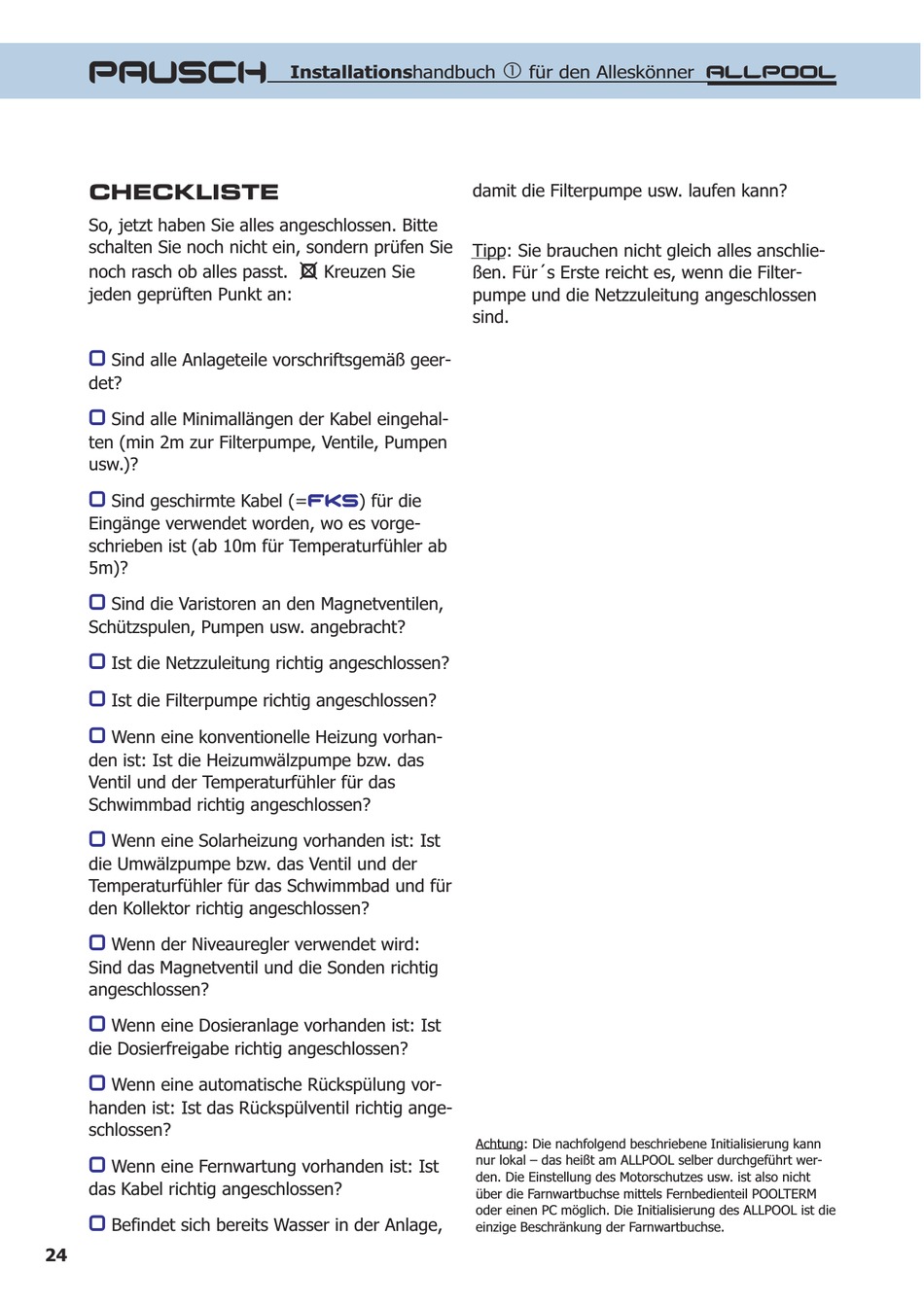 PAUSCH Installationshandbuch ① für den Alleskönner ALLPOOL

CHECKLISTE

So, jetzt haben Sie alles angeschlossen. Bitte schalten Sie noch nicht ein, sondern prüfen Sie noch rasch ob alles passt. ☒ Kreuzen Sie jeden geprüften Punkt an:

☐ Sind alle Anlageteile vorschriftsgemäß geerdet?

☐ Sind alle Minimallängen der Kabel eingehalten (min 2m zur Filterpumpe, Ventile, Pumpen usw.)?

☐ Sind geschirmte Kabel (=FKS) für die Eingänge verwendet worden, wo es vorgeschrieben ist (ab 10m für Temperaturfühler ab 5m)?

☐ Sind die Varistoren an den Magnetventilen, Schützspulen, Pumpen usw. angebracht?

☐ Ist die Netzzuleitung richtig angeschlossen?

☐ Ist die Filterpumpe richtig angeschlossen?

☐ Wenn eine konventionelle Heizung vorhanden ist: Ist die Heizumwälzpumpe bzw. das Ventil und der Temperaturfühler für das Schwimmbad richtig angeschlossen?

☐ Wenn eine Solarheizung vorhanden ist: Ist die Umwälzpumpe bzw. das Ventil und der Temperaturfühler für das Schwimmbad und für den Kollektor richtig angeschlossen?

☐ Wenn der Niveauregler verwendet wird: Sind das Magnetventil und die Sonden richtig angeschlossen?

☐ Wenn eine Dosieranlage vorhanden ist: Ist die Dosierfreigabe richtig angeschlossen?

☐ Wenn eine automatische Rückspülung vorhanden ist: Ist das Rückspülventil richtig angeschlossen?

☐ Wenn eine Fernwartung vorhanden ist: Ist das Kabel richtig angeschlossen?

☐ Befindet sich bereits Wasser in der Anlage, damit die Filterpumpe usw. laufen kann?

Tipp: Sie brauchen nicht gleich alles anschließen. Für´s Erste reicht es, wenn die Filterpumpe und die Netzzuleitung angeschlossen sind.

Achtung: Die nachfolgend beschriebene Initialisierung kann nur lokal – das heißt am ALLPOOL selber durchgeführt werden. Die Einstellung des Motorschutzes usw. ist also nicht über die Farnwartbuchse mittels Fernbedienteil POOLTERM oder einen PC möglich. Die Initialisierung des ALLPOOL ist die einzige Beschränkung der Farnwartbuchse.

24